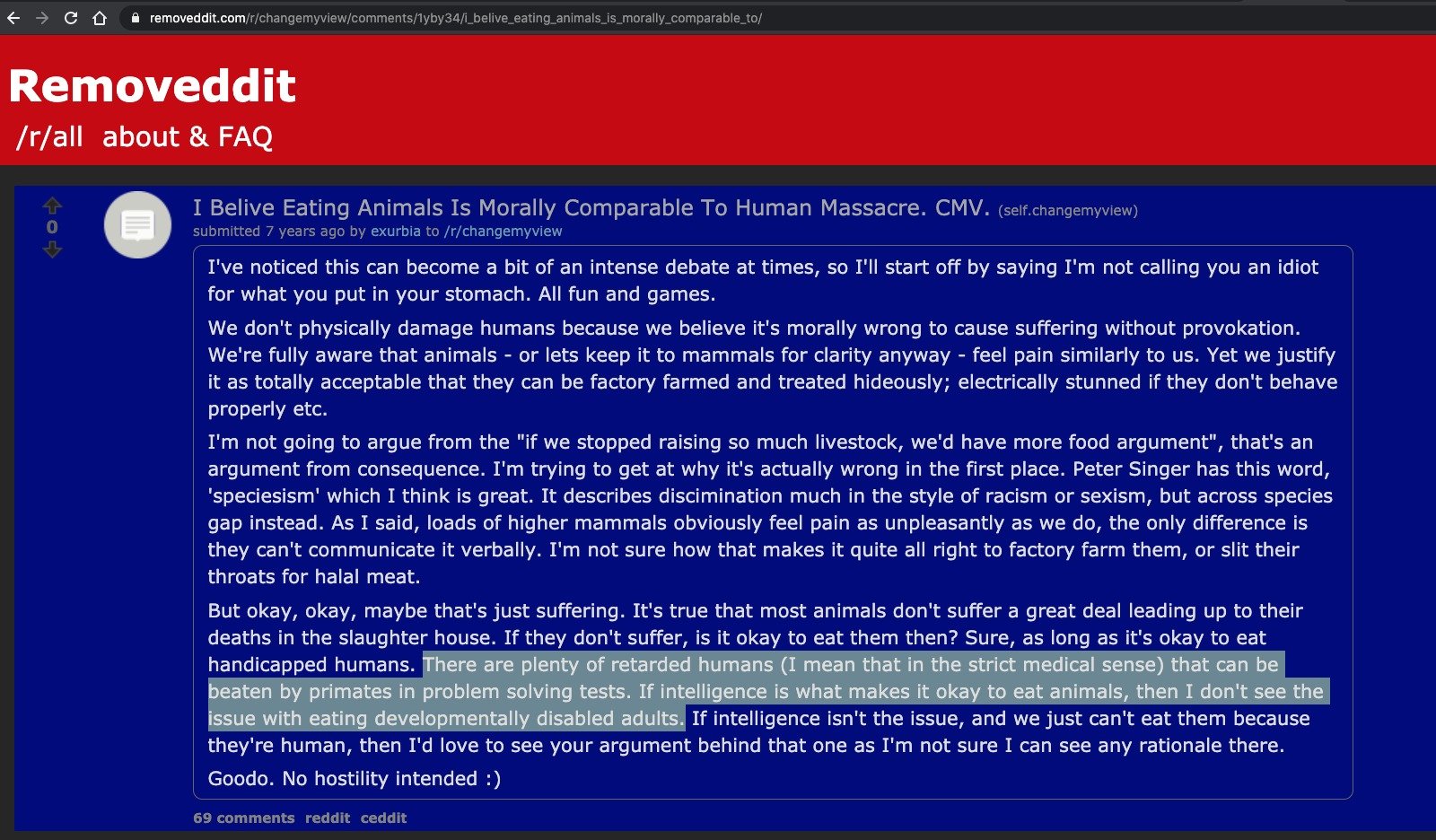 removeddit.com/r/changemyview/comments/1yby34/i_belive_eating_animals_is_morally_comparable_to/

Removeddit
/r/all about & FAQ

0

I Belive Eating Animals Is Morally Comparable To Human Massacre. CMV. (self.changemyview)
submitted 7 years ago by exurbia to /r/changemyview

I've noticed this can become a bit of an intense debate at times, so I'll start off by saying I'm not calling you an idiot for what you put in your stomach. All fun and games.

We don't physically damage humans because we believe it's morally wrong to cause suffering without provokation. We're fully aware that animals - or lets keep it to mammals for clarity anyway - feel pain similarly to us. Yet we justify it as totally acceptable that they can be factory farmed and treated hideously; electrically stunned if they don't behave properly etc.

I'm not going to argue from the "if we stopped raising so much livestock, we'd have more food argument", that's an argument from consequence. I'm trying to get at why it's actually wrong in the first place. Peter Singer has this word, 'speciesism' which I think is great. It describes discimination much in the style of racism or sexism, but across species gap instead. As I said, loads of higher mammals obviously feel pain as unpleasantly as we do, the only difference is they can't communicate it verbally. I'm not sure how that makes it quite all right to factory farm them, or slit their throats for halal meat.

But okay, okay, maybe that's just suffering. It's true that most animals don't suffer a great deal leading up to their deaths in the slaughter house. If they don't suffer, is it okay to eat them then? Sure, as long as it's okay to eat handicapped humans. There are plenty of retarded humans (I mean that in the strict medical sense) that can be beaten by primates in problem solving tests. If intelligence is what makes it okay to eat animals, then I don't see the issue with eating developmentally disabled adults. If intelligence isn't the issue, and we just can't eat them because they're human, then I'd love to see your argument behind that one as I'm not sure I can see any rationale there.

Goodo. No hostility intended :)

69 comments reddit ceddit